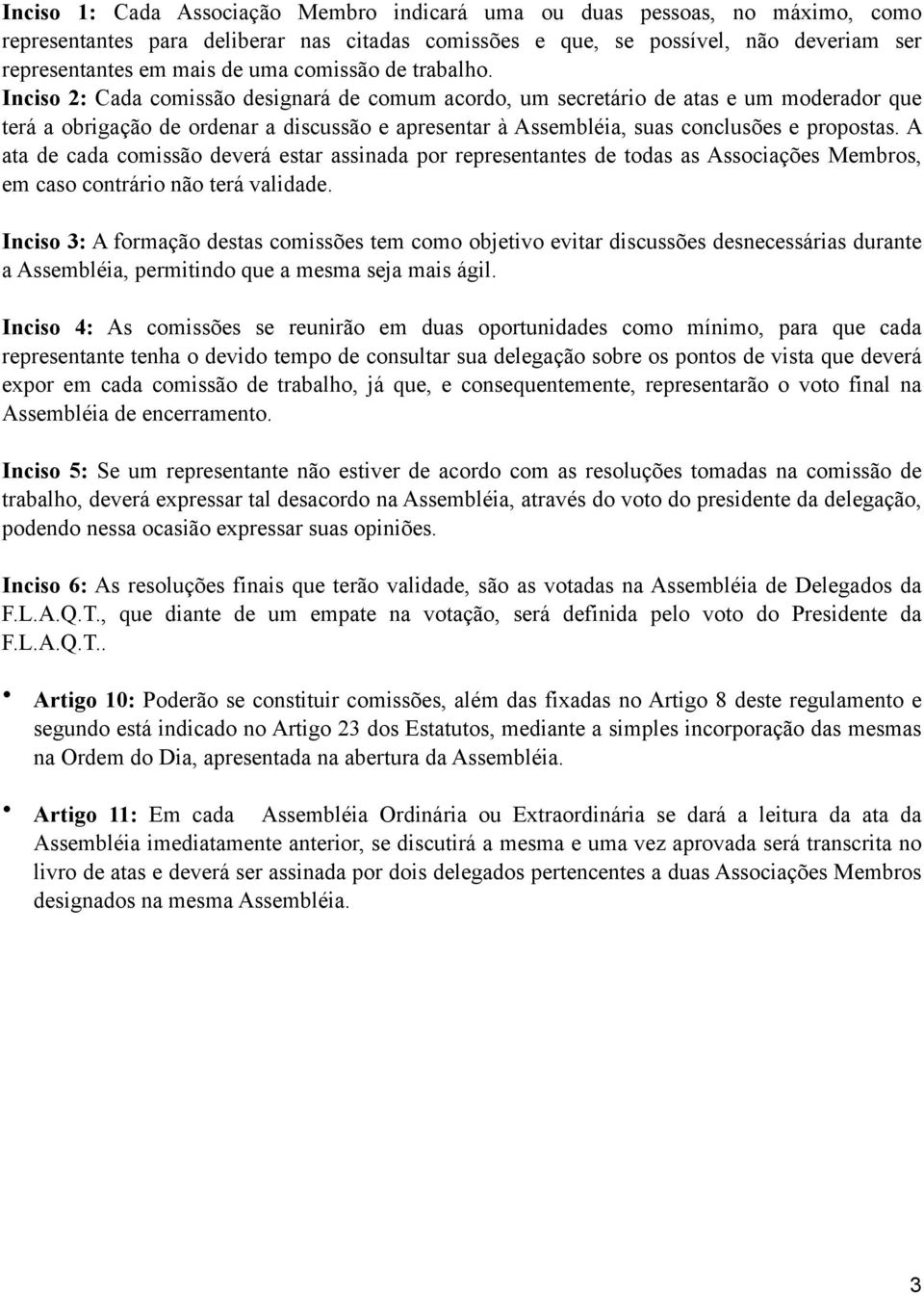 Inciso 1: Cada Associação Membro indicará uma ou duas pessoas, no máximo, como representantes para deliberar nas citadas comissões e que, se possível, não deveriam ser representantes em mais de uma comissão de trabalho.
Inciso 2: Cada comissão designará de comum acordo, um secretário de atas e um moderador que terá a obrigação de ordenar a discussão e apresentar à Assembléia, suas conclusões e propostas. A ata de cada comissão deverá estar assinada por representantes de todas as Associações Membros, em caso contrário não terá validade.

Inciso 3: A formação destas comissões tem como objetivo evitar discussões desnecessárias durante a Assembléia, permitindo que a mesma seja mais ágil.

Inciso 4: As comissões se reunirão em duas oportunidades como mínimo, para que cada representante tenha o devido tempo de consultar sua delegação sobre os pontos de vista que deverá expor em cada comissão de trabalho, já que, e consequentemente, representarão o voto final na Assembléia de encerramento.

Inciso 5: Se um representante não estiver de acordo com as resoluções tomadas na comissão de trabalho, deverá expressar tal desacordo na Assembléia, através do voto do presidente da delegação, podendo nessa ocasião expressar suas opiniões.

Inciso 6: As resoluções finais que terão validade, são as votadas na Assembléia de Delegados da F.L.A.Q.T., que diante de um empate na votação, será definida pelo voto do Presidente da F.L.A.Q.T..

• Artigo 10: Poderão se constituir comissões, além das fixadas no Artigo 8 deste regulamento e segundo está indicado no Artigo 23 dos Estatutos, mediante a simples incorporação das mesmas na Ordem do Dia, apresentada na abertura da Assembléia.

• Artigo 11: Em cada Assembléia Ordinária ou Extraordinária se dará a leitura da ata da Assembléia imediatamente anterior, se discutirá a mesma e uma vez aprovada será transcrita no livro de atas e deverá ser assinada por dois delegados pertencentes a duas Associações Membros designados na mesma Assembléia.

3